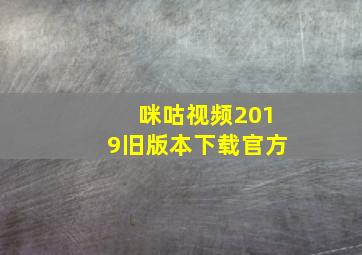 咪咕视频2019旧版本下载官方